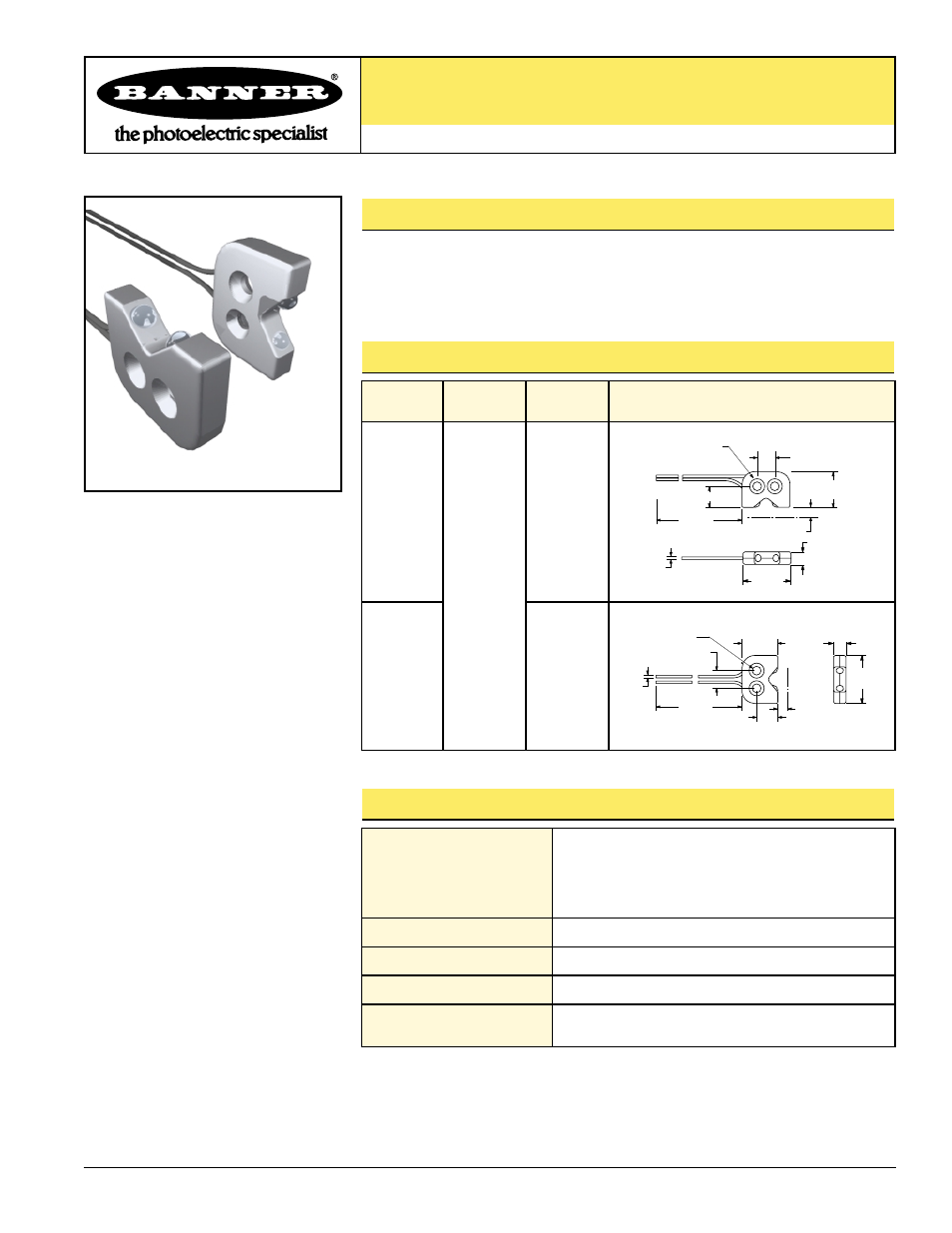 BANNER®

the photoelectric specialist